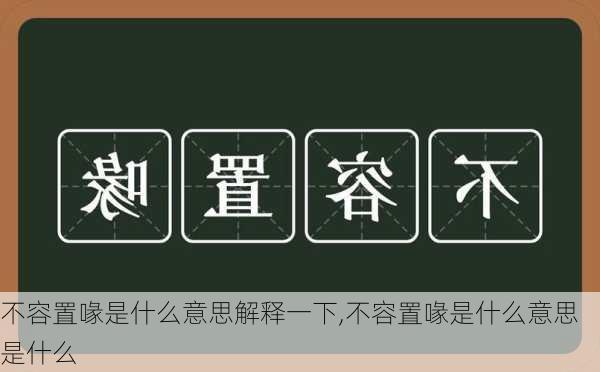 喙 置 容 不

不容置喙是什么意思解释一下,不容置喙是什么意思是什么